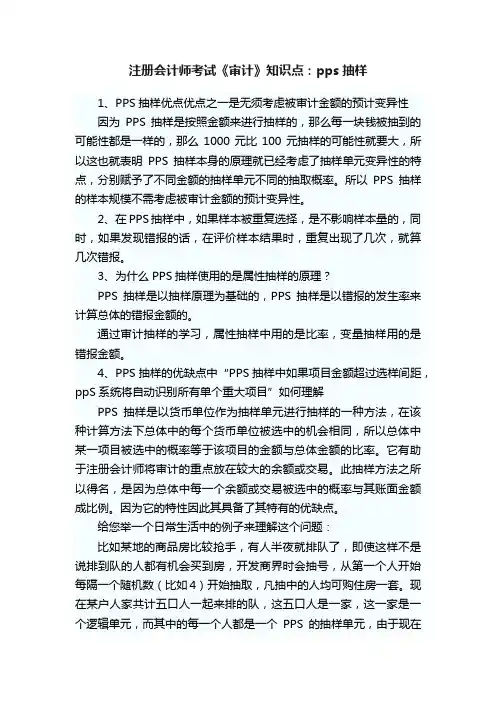 注册会计师考试《审计》知识点：pps 抽样

1、PPS 抽样优点优点之一是无须考虑被审计金额的预计变异性

因为 PPS 抽样是按照金额来进行抽样的，那么每一块钱被抽到的可能性都是一样的，那么 1000 元比 100 元抽样的可能性就要大，所以这也就表明 PPS 抽样本身的原理就已经考虑了抽样单元变异性的特点，分别赋予了不同金额的抽样单元不同的抽取概率。所以 PPS 抽样的样本规模不需考虑被审计金额的预计变异性。

2、在 PPS 抽样中，如果样本被重复选择，是不影响样本量的，同时，如果发现错报的话，在评价样本结果时，重复出现了几次，就算几次错报。

3、为什么 PPS 抽样使用的是属性抽样的原理？

PPS 抽样是以抽样原理为基础的，PPS 抽样是以错报的发生率来计算总体的错报金额的。

通过审计抽样的学习，属性抽样中用的是比率，变量抽样用的是错报金额。

4、PPS 抽样的优缺点中“PPS 抽样中如果项目金额超过选样间距，ppS 系统将自动识别所有单个重大项目”如何理解

PPS 抽样是以货币单位作为抽样单元进行抽样的一种方法，在该种计算方法下总体中的每个货币单位被选中的机会相同，所以总体中某一项目被选中的概率等于该项目的金额与总体金额的比率。它有助于注册会计师将审计的重点放在较大的余额或交易。此抽样方法之所以得名，是因为总体中每一个余额或交易被选中的概率与其账面金额成比例。因为它的特性因此其具备了其特有的优缺点。

给您举一个日常生活中的例子来理解这个问题：

比如某地的商品房比较抢手，有人半夜就排队了，即使这样不是说排到队的人都有机会买到房，开发商界时会抽号，从第一个人开始每隔一个随机数（比如 4）开始抽取，凡抽中的人均可购住房一套。现在某户人家共计五口人一起来排的队，这五口人是一家，这一家是一个逻辑单元，而其中的每一个人都是一个 PPS 的抽样单元，由于现在